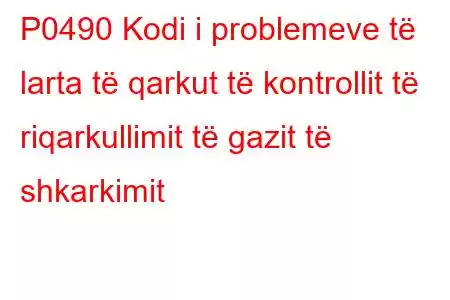 P0490 Kodi i problemeve të larta të qarkut të kontrollit të riqarkullimit të gazit të shkarkimit